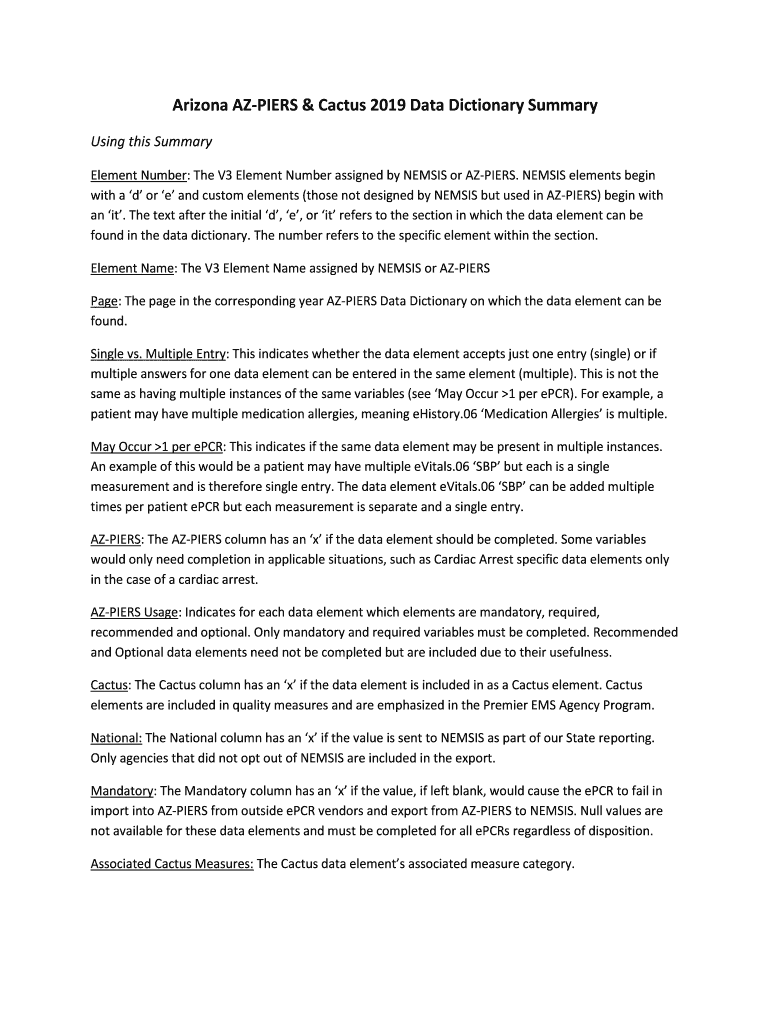 Arizona AZ-PIERS & Cactus 2019 Data Dictionary Summary

Using this Summary

Element Number: The V3 Element Number assigned by NEMSIS or AZ-PIERS. NEMSIS elements begin with a 'd' or 'e' and custom elements (those not designed by NEMSIS but used in AZ-PIERS) begin with an 'it'. The text after the initial 'd', 'e', or 'it' refers to the section in which the data element can be found in the data dictionary. The number refers to the specific element within the section.

Element Name: The V3 Element Name assigned by NEMSIS or AZ-PIERS

Page: The page in the corresponding year AZ-PIERS Data Dictionary on which the data element can be found.

Single vs. Multiple Entry: This indicates whether the data element accepts just one entry (single) or if multiple answers for one data element can be entered in the same element (multiple). This is not the same as having multiple instances of the same variables (see 'May Occur >1 per ePCR). For example, a patient may have multiple medication allergies, meaning eHistory.06 'Medication Allergies' is multiple.

May Occur >1 per ePCR: This indicates if the same data element may be present in multiple instances. An example of this would be a patient may have multiple eVitals.06 'SBP' but each is a single measurement and is therefore single entry. The data element eVitals.06 'SBP' can be added multiple times per patient ePCR but each measurement is separate and a single entry.

AZ-PIERS: The AZ-PIERS column has an 'x' if the data element should be completed. Some variables would only need completion in applicable situations, such as Cardiac Arrest specific data elements only in the case of a cardiac arrest.

AZ-PIERS Usage: Indicates for each data element which elements are mandatory, required, recommended and optional. Only mandatory and required variables must be completed. Recommended and Optional data elements need not be completed but are included due to their usefulness.

Cactus: The Cactus column has an 'x' if the data element is included in as a Cactus element. Cactus elements are included in quality measures and are emphasized in the Premier EMS Agency Program.

National: The National column has an 'x' if the value is sent to NEMSIS as part of our State reporting. Only agencies that did not opt out of NEMSIS are included in the export.

Mandatory: The Mandatory column has an 'x' if the value, if left blank, would cause the ePCR to fail in import into AZ-PIERS from outside ePCR vendors and export from AZ-PIERS to NEMSIS. Null values are not available for these data elements and must be completed for all ePCRs regardless of disposition.

Associated Cactus Measures: The Cactus data element's associated measure category.